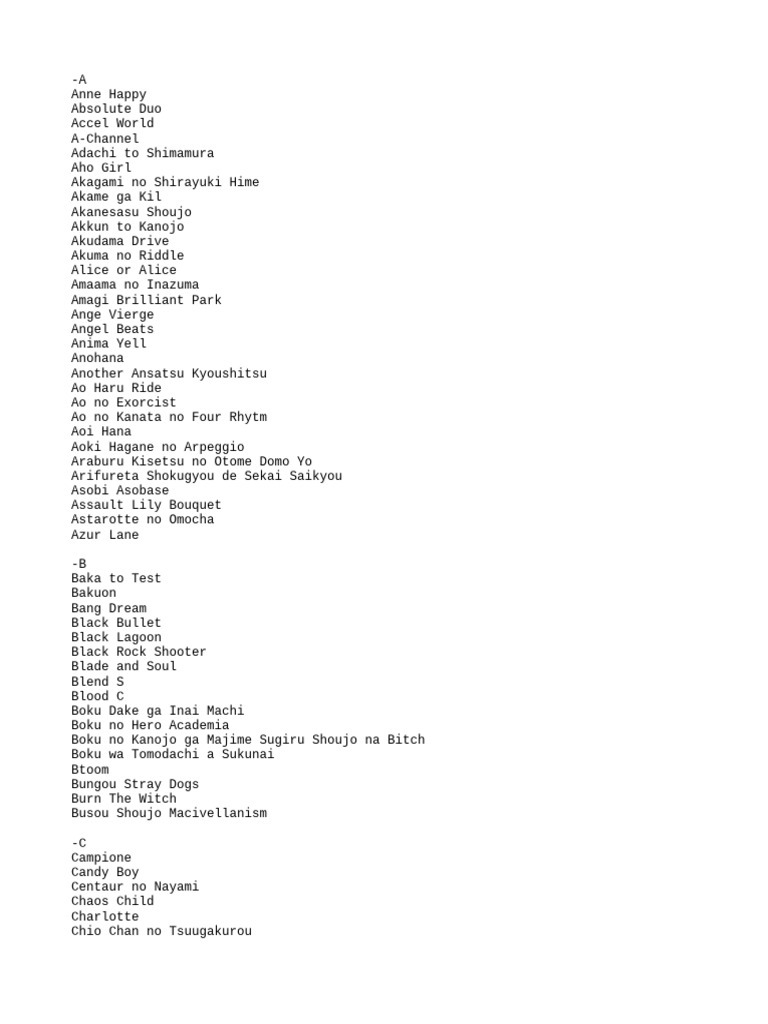 -A
Anne Happy
Absolute Duo
Accel World
A-Channel
Adachi to Shimamura
Aho Girl
Akagami no Shirayuki Hime
Akame ga Kil
Akanesasu Shoujo
Akkun to Kanojo
Akudama Drive
Akuma no Riddle
Alice or Alice
Amaama no Inazuma
Amagi Brilliant Park
Ange Vierge
Angel Beats
Anima Yell
Anohana
Another Ansatsu Kyoushitsu
Ao Haru Ride
Ao no Exorcist
Ao no Kanata no Four Rhytm
Aoi Hana
Aoki Hagane no Arpeggio
Araburu Kisetsu no Otome Domo Yo
Arifureta Shokugyou de Sekai Saikyou
Asobi Asobase
Assault Lily Bouquet
Astarotte no Omocha
Azur Lane

-B
Baka to Test
Bakuon
Bang Dream
Black Bullet
Black Lagoon
Black Rock Shooter
Blade and Soul
Blend S
Blood C
Boku Dake ga Inai Machi
Boku no Hero Academia
Boku no Kanojo ga Majime Sugiru Shoujo na Bitch
Boku wa Tomodachi a Sukunai
Btoom
Bungou Stray Dogs
Burn The Witch
Busou Shoujo Macivellanism

-C
Campione
Candy Boy
Centaur no Nayami
Chaos Child
Charlotte
Chio Chan no Tsuugakurou